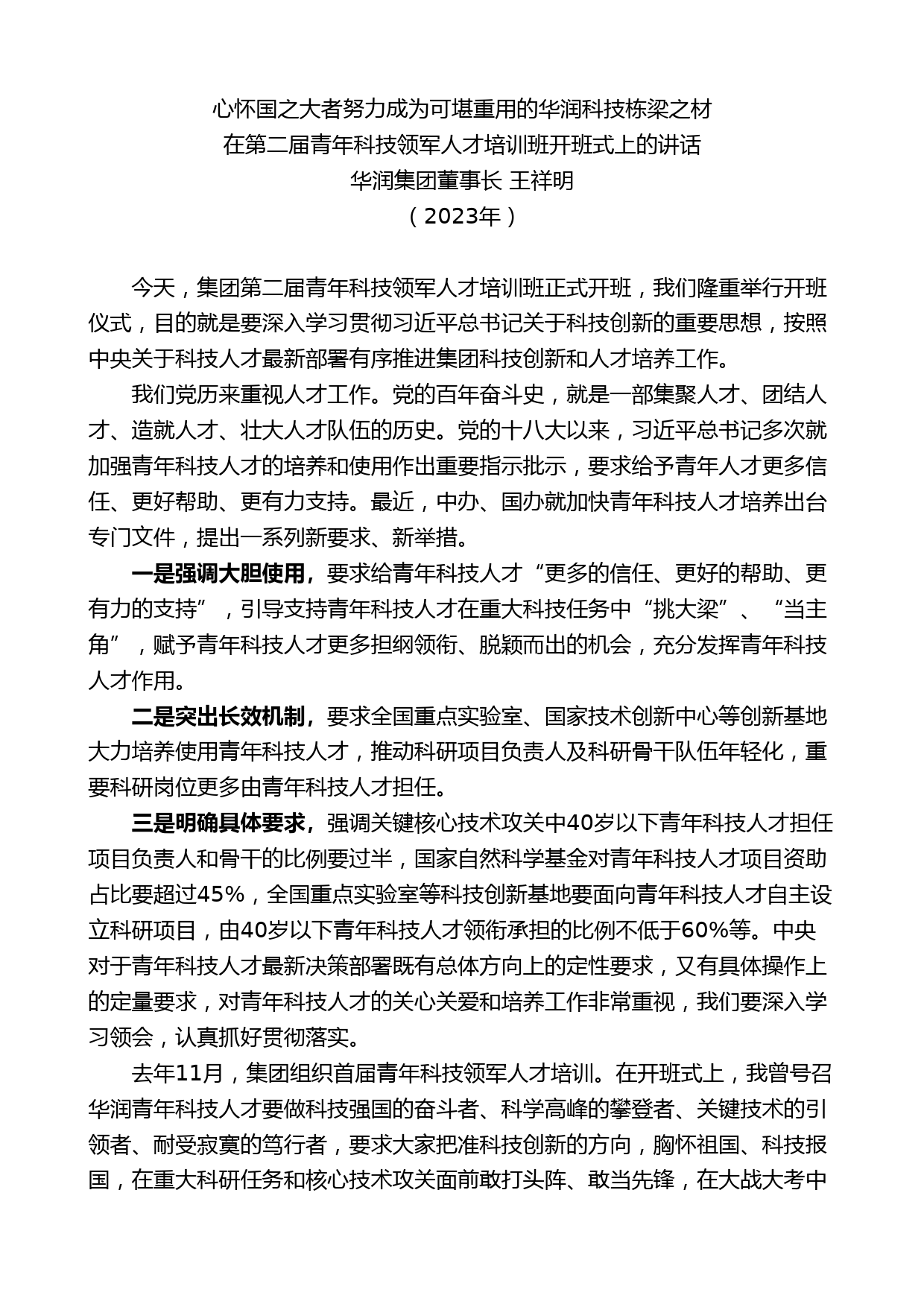 心怀国之大者努力成为可堪重用的华润科技栋梁之材
在第二届青年科技领军人才培训班开班式上的讲话
华润集团董事长 王祥明
（2023年）

今天，集团第二届青年科技领军人才培训班正式开班，我们隆重举行开班仪式，目的就是要深入学习贯彻习近平总书记关于科技创新的重要思想，按照中央关于科技人才最新部署有序推进集团科技创新和人才培养工作。

我们党历来重视人才工作。党的百年奋斗史，就是一部集聚人才、团结人才、造就人才、壮大人才队伍的历史。党的十八大以来，习近平总书记多次就加强青年科技人才的培养和使用作出重要指示批示，要求给予青年人才更多信任、更好帮助、更有力支持。最近，中办、国办就加快青年科技人才培养出台专门文件，提出一系列新要求、新举措。

一是强调大胆使用，要求给青年科技人才“更多的信任、更好的帮助、更有力的支持”，引导支持青年科技人才在重大科技任务中“挑大梁”、“当主角”，赋予青年科技人才更多担纲领衔、脱颖而出的机会，充分发挥青年科技人才作用。

二是突出长效机制，要求全国重点实验室、国家技术创新中心等创新基地大力培养使用青年科技人才，推动科研项目负责人及科研骨干队伍年轻化，重要科研岗位更多由青年科技人才担任。

三是明确具体要求，强调关键核心技术攻关中40岁以下青年科技人才担任项目负责人和骨干的比例要过半，国家自然科学基金对青年科技人才项目资助占比要超过45%，全国重点实验室等科技创新基地要面向青年科技人才自主设立科研项目，由40岁以下青年科技人才领衔承担的比例不低于60%等。中央对于青年科技人才最新决策部署既有总体方向上的定性要求，又有具体操作上的定量要求，对青年科技人才的关心关爱和培养工作非常重视，我们要深入学习领会，认真抓好贯彻落实。

去年11月，集团组织首届青年科技领军人才培训。在开班式上，我曾号召华润青年科技人才要做科技强国的奋斗者、科学高峰的攀登者、关键技术的引领者、耐受寂寞的笃行者，要求大家把准科技创新的方向，胸怀祖国、科技报国，在重大科研任务和核心技术攻关面前敢打头阵、敢当先锋，在大战大考中